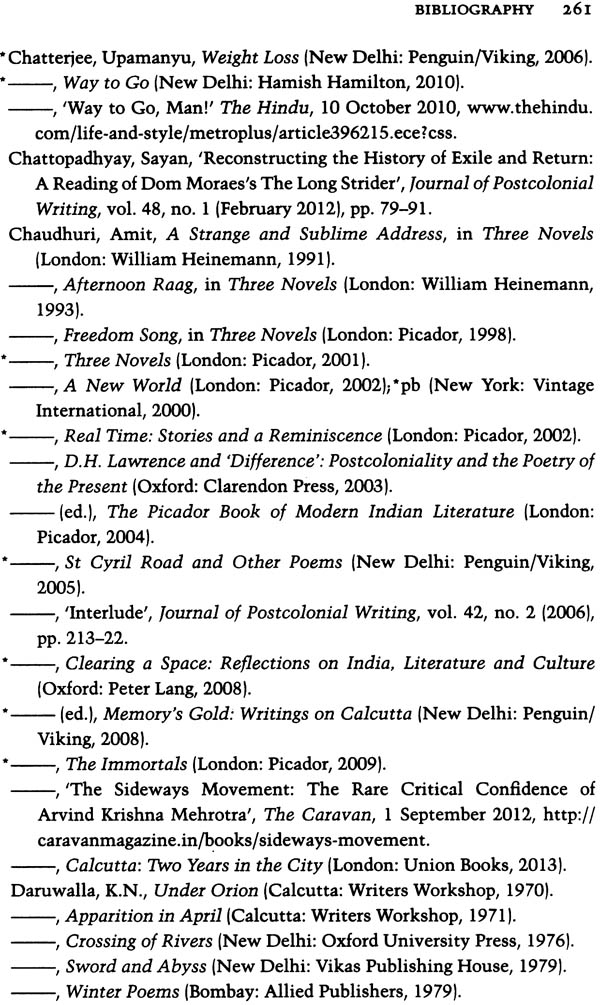 BIBLIOGRAPHY 261

*Chatterjee, Upamanyu, Weight Loss (New Delhi: Penguin/Viking, 2006).

*——, Way to Go (New Delhi: Hamish Hamilton, 2010).

——, 'Way to Go, Man!' The Hindu, 10 October 2010, www.thehindu.com/life-and-style/metroplus/article396215.ece?css.

Chattopadhyay, Sayan, 'Reconstructing the History of Exile and Return: A Reading of Dom Moraes's The Long Strider', Journal of Postcolonial Writing, vol. 48, no. 1 (February 2012), pp. 79–91.

Chaudhuri, Amit, A Strange and Sublime Address, in Three Novels (London: William Heinemann, 1991).

——, Afternoon Raag, in Three Novels (London: William Heinemann, 1993).

——, Freedom Song, in Three Novels (London: Picador, 1998).

*——, Three Novels (London: Picador, 2001).

——, A New World (London: Picador, 2002);*pb (New York: Vintage International, 2000).

*——, Real Time: Stories and a Reminiscence (London: Picador, 2002).

——, D.H. Lawrence and 'Difference': Postcoloniality and the Poetry of the Present (Oxford: Clarendon Press, 2003).

—— (ed.), The Picador Book of Modern Indian Literature (London: Picador, 2004).

*——, St Cyril Road and Other Poems (New Delhi: Penguin/Viking, 2005).

——, 'Interlude', Journal of Postcolonial Writing, vol. 42, no. 2 (2006), pp. 213–22.

*——, Clearing a Space: Reflections on India, Literature and Culture (Oxford: Peter Lang, 2008).

*—— (ed.), Memory's Gold: Writings on Calcutta (New Delhi: Penguin/Viking, 2008).

*——, The Immortals (London: Picador, 2009).

——, 'The Sideways Movement: The Rare Critical Confidence of Arvind Krishna Mehrotra', The Caravan, 1 September 2012, http://caravanmagazine.in/books/sideways-movement.

——, Calcutta: Two Years in the City (London: Union Books, 2013).

Daruwalla, K.N., Under Orion (Calcutta: Writers Workshop, 1970).

——, Apparition in April (Calcutta: Writers Workshop, 1971).

——, Crossing of Rivers (New Delhi: Oxford University Press, 1976).

——, Sword and Abyss (New Delhi: Vikas Publishing House, 1979).

——, Winter Poems (Bombay: Allied Publishers, 1979).